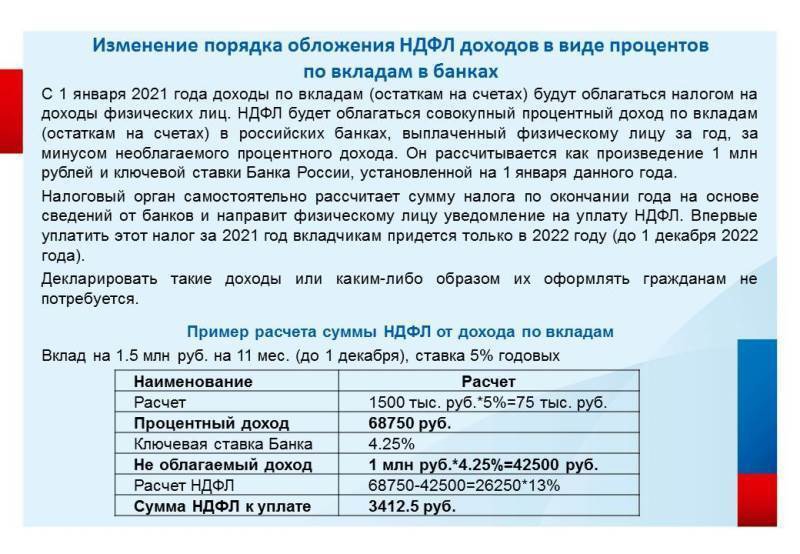 Изменение порядка обложения НДФЛ доходов в виде процентов по вкладам в банках

С 1 января 2021 года доходы по вкладам (остаткам на счетах) будут облагаться налогом на доходы физических лиц. НДФЛ будет облагаться совокупный процентный доход по вкладам (остаткам на счетах) в российских банках, выплаченный физическому лицу за год, за минусом необлагаемого процентного дохода. Он рассчитывается как произведение 1 млн рублей и ключевой ставки Банка России, установленной на 1 января данного года.

Налоговый орган самостоятельно рассчитает сумму налога по окончании года на основе сведений от банков и направит физическому лицу уведомление на уплату НДФЛ. Впервые уплатить этот налог за 2021 год вкладчикам придется только в 2022 году (до 1 декабря 2022 года).

Декларировать такие доходы или каким-либо образом их оформлять гражданам не потребуется.

Пример расчета суммы НДФЛ от дохода по вкладам

Вклад на 1.5 млн руб. на 11 мес. (до 1 декабря), ставка 5% годовых

| Наименование | Расчет |
|---|---|
| Расчет | 1500 тыс. руб.*5%=75 тыс. руб. |
| Процентный доход | 68750 руб. |
| Ключевая ставка Банка | 4.25% |
| Не облагаемый доход | 1 млн руб.*4.25%=42500 руб. |
| Расчет НДФЛ | 68750-42500=26250*13% |
| Сумма НДФЛ к уплате | 3412.5 руб. |